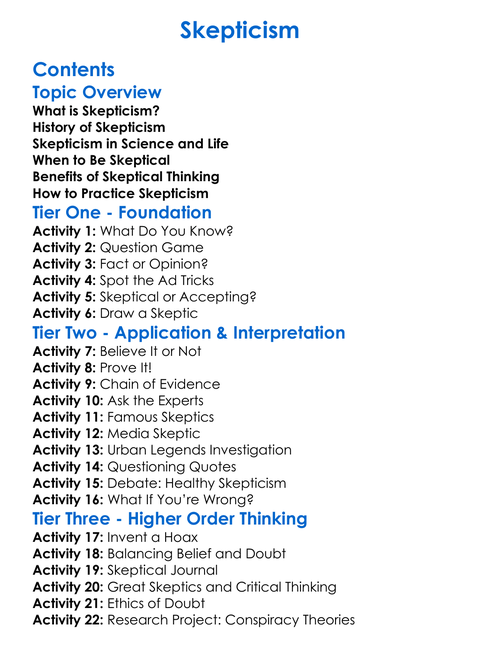 Skepticism

Contents

Topic Overview

What is Skepticism?
History of Skepticism
Skepticism in Science and Life
When to Be Skeptical
Benefits of Skeptical Thinking
How to Practice Skepticism

Tier One - Foundation

Activity 1: What Do You Know?
Activity 2: Question Game
Activity 3: Fact or Opinion?
Activity 4: Spot the Ad Tricks
Activity 5: Skeptical or Accepting?
Activity 6: Draw a Skeptic

Tier Two - Application & Interpretation

Activity 7: Believe It or Not
Activity 8: Prove It!
Activity 9: Chain of Evidence
Activity 10: Ask the Experts
Activity 11: Famous Skeptics
Activity 12: Media Skeptic
Activity 13: Urban Legends Investigation
Activity 14: Questioning Quotes
Activity 15: Debate: Healthy Skepticism
Activity 16: What If You're Wrong?

Tier Three - Higher Order Thinking

Activity 17: Invent a Hoax
Activity 18: Balancing Belief and Doubt
Activity 19: Skeptical Journal
Activity 20: Great Skeptics and Critical Thinking
Activity 21: Ethics of Doubt
Activity 22: Research Project: Conspiracy Theories